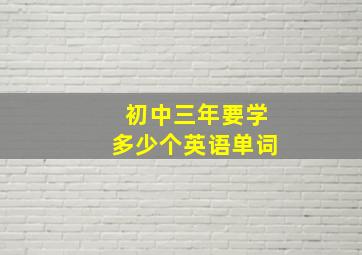 初中三年要学
多少个英语单词